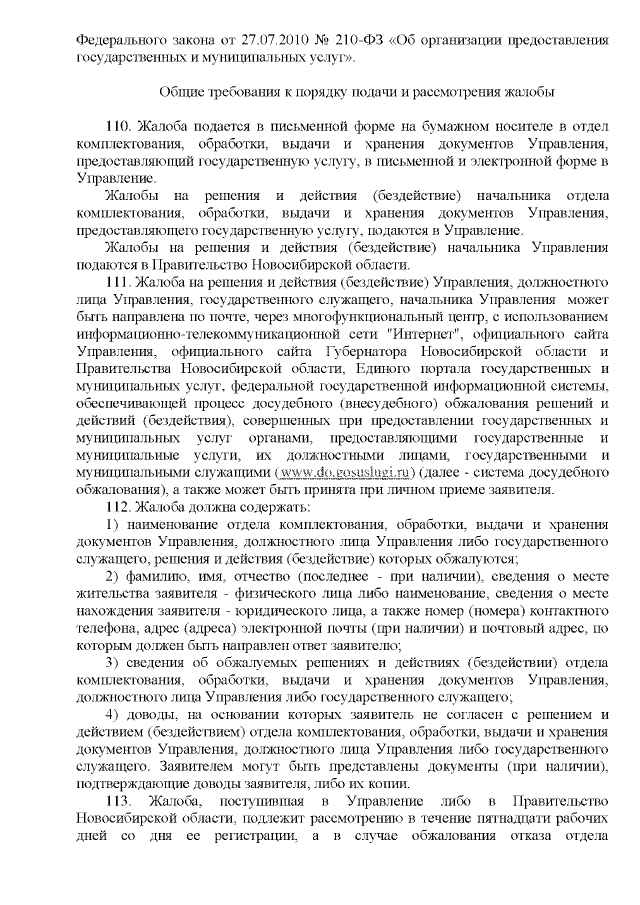 Федерального закона от 27.07.2010 № 210-ФЗ «Об организации предоставления государственных и муниципальных услуг».

Общие требования к порядку подачи и рассмотрения жалобы

110. Жалоба подается в письменной форме на бумажном носителе в отдел комплектования, обработки, выдачи и хранения документов Управления, предоставляющий государственную услугу, в письменной и электронной форме в Управление.

Жалобы на решения и действия (бездействие) начальника отдела комплектования, обработки, выдачи и хранения документов Управления, предоставляющего государственную услугу, подаются в Управление.

Жалобы на решения и действия (бездействие) начальника Управления подаются в Правительство Новосибирской области.

111. Жалоба на решения и действия (бездействие) Управления, должностного лица Управления, государственного служащего, начальника Управления может быть направлена по почте, через многофункциональный центр, с использованием информационно-телекоммуникационной сети "Интернет", официального сайта Управления, официального сайта Губернатора Новосибирской области и Правительства Новосибирской области, Единого портала государственных и муниципальных услуг, федеральной государственной информационной системы, обеспечивающей процесс досудебного (внесудебного) обжалования решений и действий (бездействия), совершенных при предоставлении государственных и муниципальных услуг органами, предоставляющими государственные и муниципальные услуги, их должностными лицами, государственными и муниципальными служащими (www.do.gosuslugi.ru) (далее - система досудебного обжалования), а также может быть принята при личном приеме заявителя.

112. Жалоба должна содержать:

1) наименование отдела комплектования, обработки, выдачи и хранения документов Управления, должностного лица Управления либо государственного служащего, решения и действия (бездействие) которых обжалуются;

2) фамилию, имя, отчество (последнее - при наличии), сведения о месте жительства заявителя - физического лица либо наименование, сведения о месте нахождения заявителя - юридического лица, а также номер (номера) контактного телефона, адрес (адреса) электронной почты (при наличии) и почтовый адрес, по которым должен быть направлен ответ заявителю;

3) сведения об обжалуемых решениях и действиях (бездействии) отдела комплектования, обработки, выдачи и хранения документов Управления, должностного лица Управления либо государственного служащего;

4) доводы, на основании которых заявитель не согласен с решением и действием (бездействием) отдела комплектования, обработки, выдачи и хранения документов Управления, должностного лица Управления либо государственного служащего. Заявителем могут быть представлены документы (при наличии), подтверждающие доводы заявителя, либо их копии.

113. Жалоба, поступившая в Управление либо в Правительство Новосибирской области, подлежит рассмотрению в течение пятнадцати рабочих дней со дня ее регистрации, а в случае обжалования отказа отдела